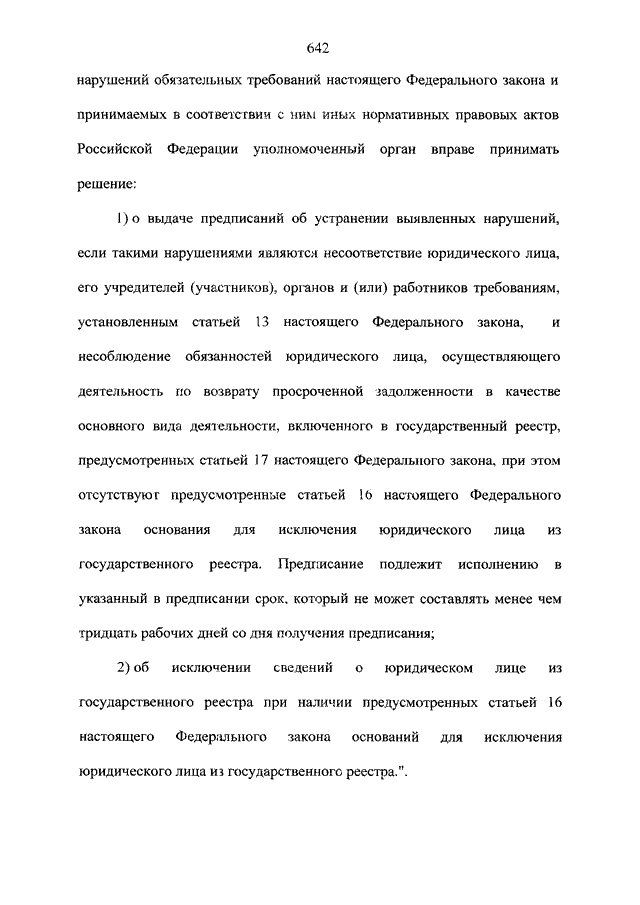 642

нарушений обязательных требований настоящего Федерального закона и принимаемых в соответствии с ним иных нормативных правовых актов Российской Федерации уполномоченный орган вправе принимать решение:

1) о выдаче предписаний об устранении выявленных нарушений, если такими нарушениями являются несоответствие юридического лица, его учредителей (участников), органов и (или) работников требованиям, установленным статьей 13 настоящего Федерального закона, и несоблюдение обязанностей юридического лица, осуществляющего деятельность по возврату просроченной задолженности в качестве основного вида деятельности, включенного в государственный реестр, предусмотренных статьей 17 настоящего Федерального закона, при этом отсутствуют предусмотренные статьей 16 настоящего Федерального закона основания для исключения юридического лица из государственного реестра. Предписание подлежит исполнению в указанный в предписании срок, который не может составлять менее чем тридцать рабочих дней со дня получения предписания;

2) об исключении сведений о юридическом лице из государственного реестра при наличии предусмотренных статьей 16 настоящего Федерального закона оснований для исключения юридического лица из государственного реестра.".